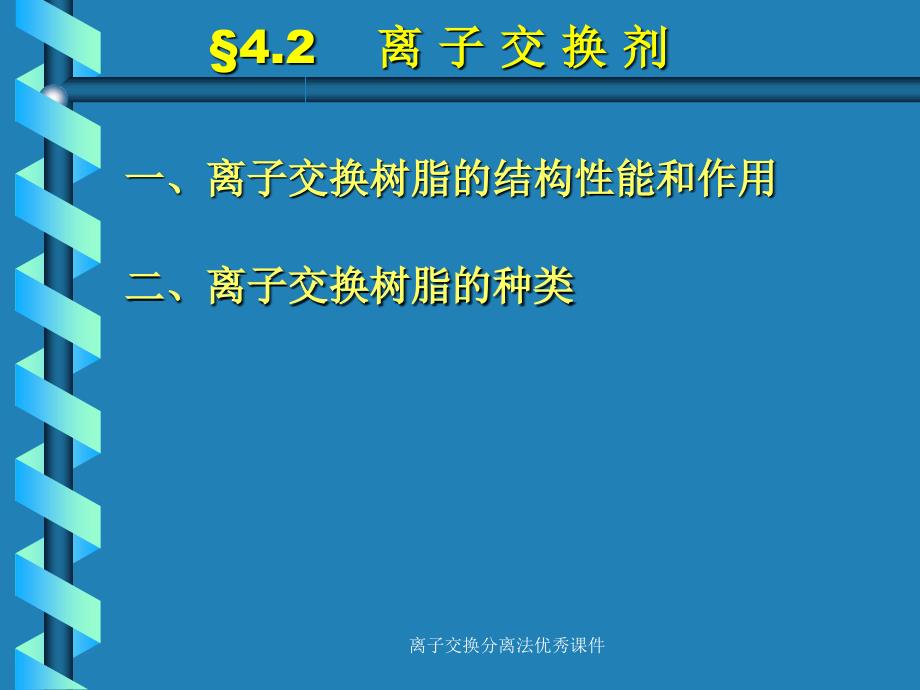 §4.2 离 子 交 换 剂

一、离子交换树脂的结构性能和作用

二、离子交换树脂的种类

离子交换分离法优秀课件